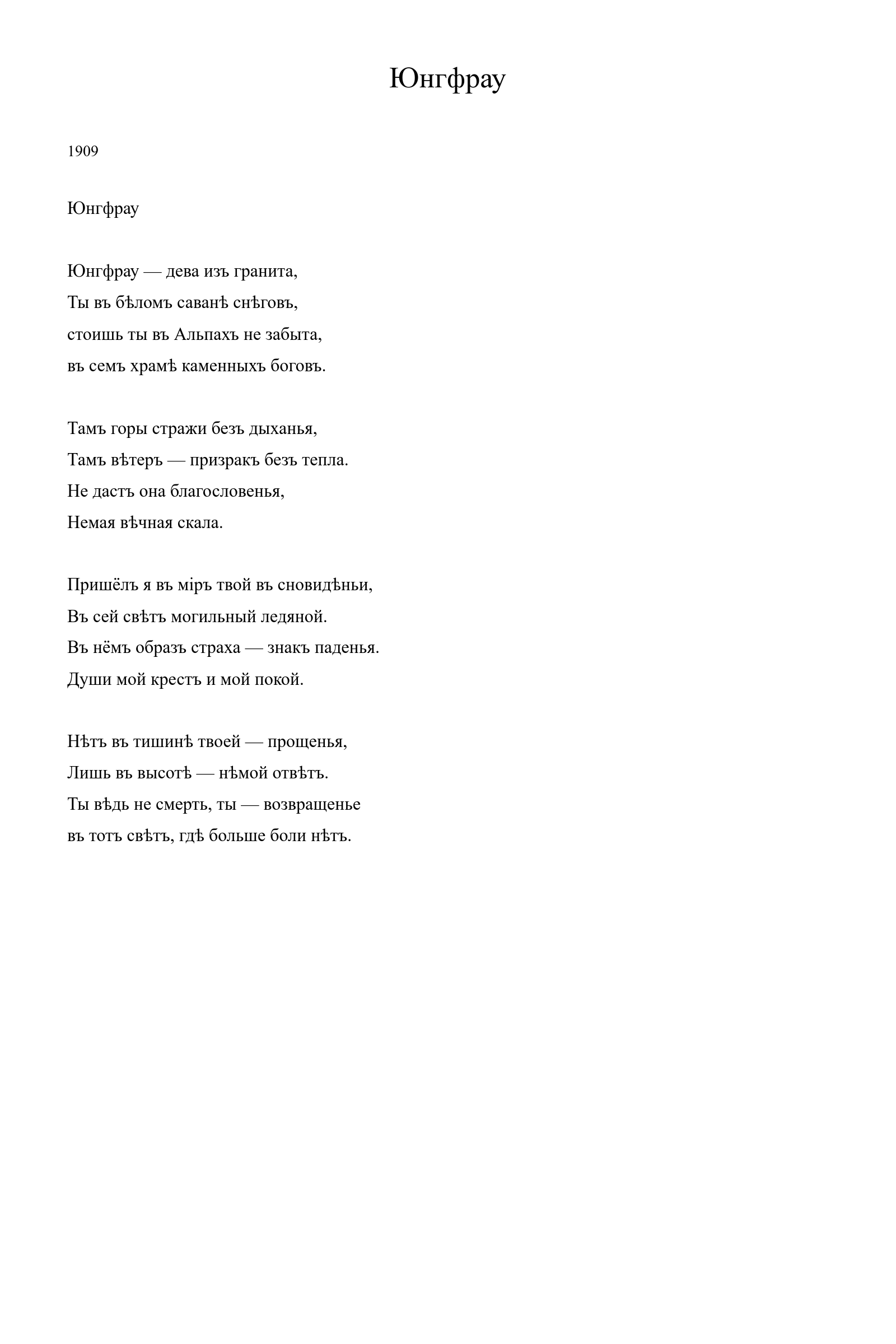 Юнгфрау

1909

Юнгфрау

Юнгфрау — дева изъ гранита,
Ты въ бѣломъ саванѣ снѣговъ,
стоишь ты въ Альпахъ не забыта,
въ семъ храмѣ каменныхъ боговъ.

Тамъ горы стражи безъ дыханья,
Тамъ вѣтеръ — призракъ безъ тепла.
Не дастъ она благословенья,
Немая вѣчная скала.

Пришёлъ я въ міръ твой въ сновидѣньи,
Въ сей свѣтъ могильный ледяной.
Въ нёмъ образъ страха — знакъ паденья.
Души мой крестъ и мой покой.

Нѣтъ въ тишинѣ твоей — прощенья,
Лишь въ высотѣ — нѣмой отвѣтъ.
Ты вѣдь не смерть, ты — возвращенье
въ тотъ свѣтъ, гдѣ больше боли нѣтъ.